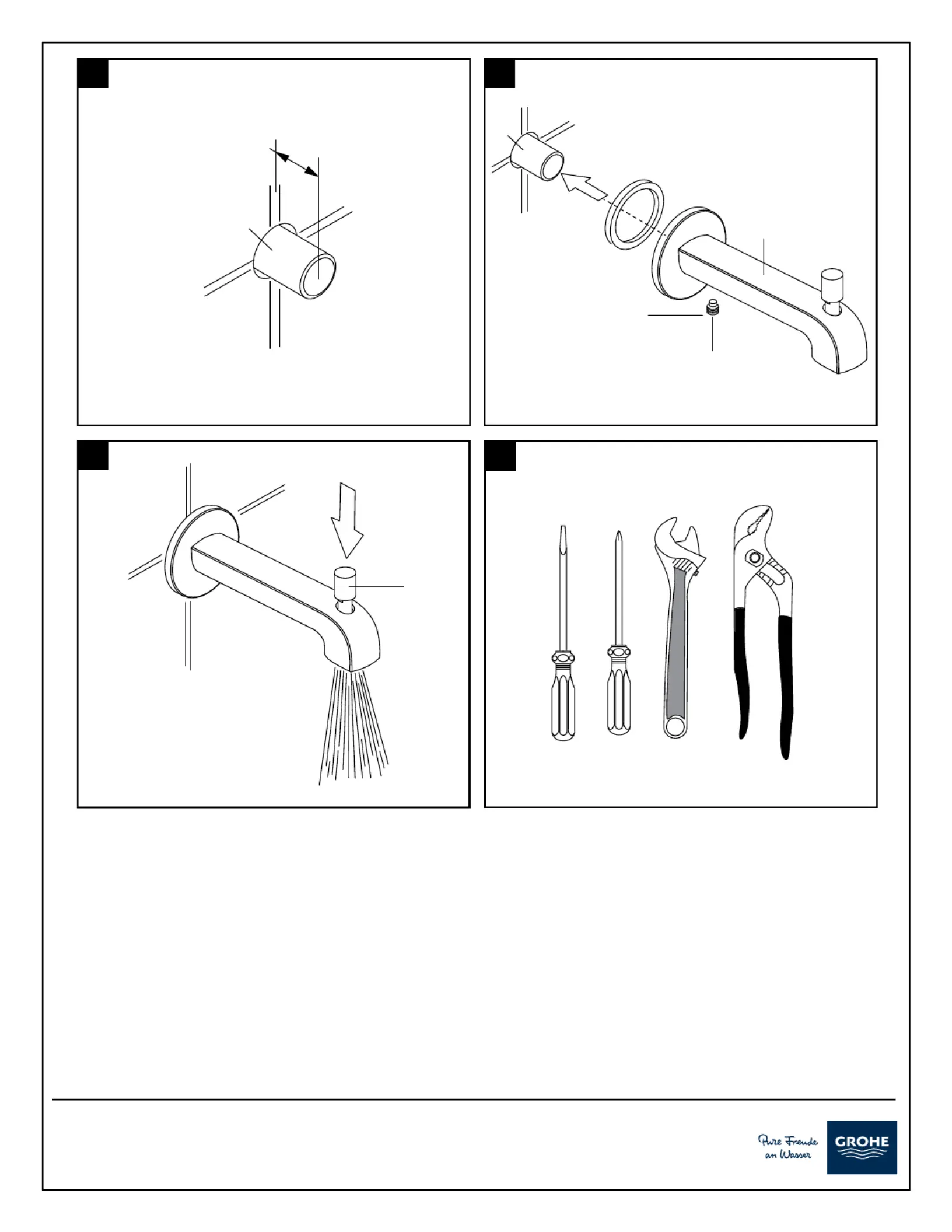 Pure Freude an Wasser

GROHE